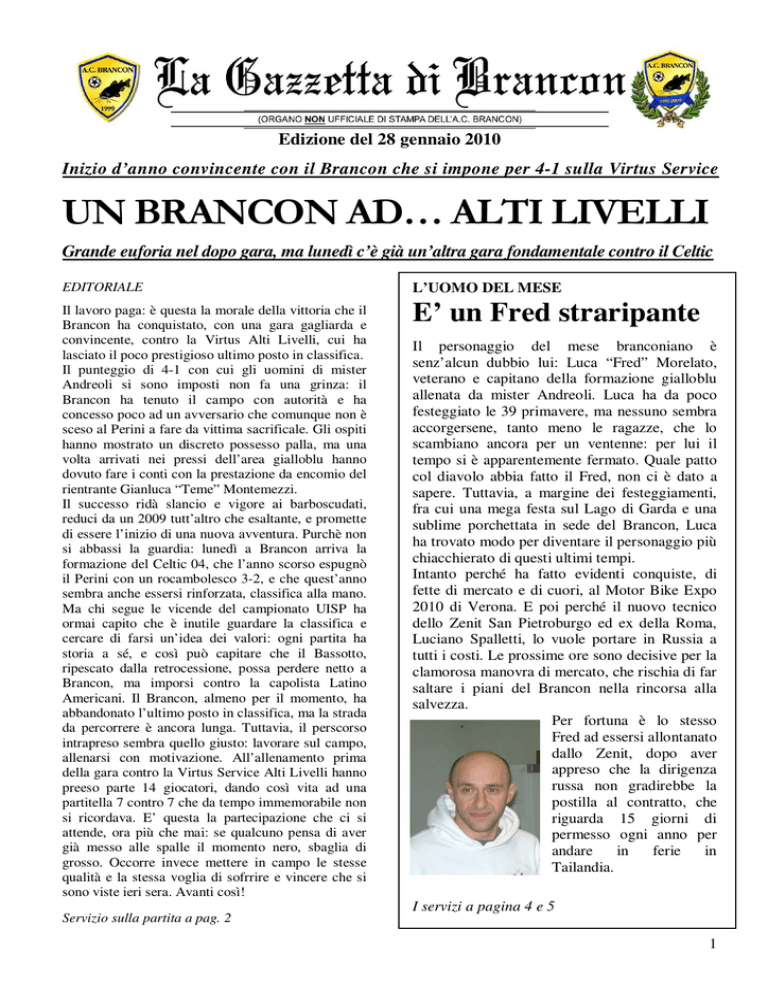 A.C. BRANCON
1999

La Gazzetta di Brancon

A.C. BRANCON
1999-2009

(ORGANO NON UFFICIALE DI STAMPA DELL'A.C. BRANCON)

Edizione del 28 gennaio 2010

Inizio d'anno convincente con il Brancon che si impone per 4-1 sulla Virtus Service

UN BRANCON AD… ALTI LIVELLI

Grande euforia nel dopo gara, ma lunedì c'è già un'altra gara fondamentale contro il Celtic

EDITORIALE

Il lavoro paga: è questa la morale della vittoria che il Brancon ha conquistato, con una gara gagliarda e convincente, contro la Virtus Alti Livelli, cui ha lasciato il poco prestigioso ultimo posto in classifica. Il punteggio di 4-1 con cui gli uomini di mister Andreoli si sono imposti non fa una grinza: il Brancon ha tenuto il campo con autorità e ha concesso poco ad un avversario che comunque non è sceso al Perini a fare da vittima sacrificale. Gli ospiti hanno mostrato un discreto possesso palla, ma una volta arrivati nei pressi dell'area gialloblu hanno dovuto fare i conti con la prestazione da encomio del rientrante Gianluca "Teme" Montemezzi.
Il successo ridà slancio e vigore ai barboscudati, reduci da un 2009 tutt'altro che esaltante, e promette di essere l'inizio di una nuova avventura. Purchè non si abbassi la guardia: lunedì a Brancon arriva la formazione del Celtic 04, che l'anno scorso espugnò il Perini con un rocambolesco 3-2, e che quest'anno sembra anche essersi rinforzata, classifica alla mano. Ma chi segue le vicende del campionato UISP ha ormai capito che è inutile guardare la classifica e cercare di farsi un'idea dei valori: ogni partita ha storia a sé, e così può capitare che il Bassotto, ripescato dalla retrocessione, possa perdere netto a Brancon, ma imporsi contro la capolista Latino Americani. Il Brancon, almeno per il momento, ha abbandonato l'ultimo posto in classifica, ma la strada da percorrere è ancora lunga. Tuttavia, il perscorso intrapreso sembra quello giusto: lavorare sul campo, allenarsi con motivazione. All'allenamento prima della gara contro la Virtus Service Alti Livelli hanno preeso parte 14 giocatori, dando così vita ad una partitella 7 contro 7 che da tempo immemorabile non si ricordava. E' questa la partecipazione che ci si attende, ora più che mai: se qualcuno pensa di aver già messo alle spalle il momento nero, sbaglia di grosso. Occorre invece mettere in campo le stesse qualità e la stessa voglia di sofrrire e vincere che si sono viste ieri sera. Avanti così!

Servizio sulla partita a pag. 2

L'UOMO DEL MESE

E' un Fred straripante

Il personaggio del mese branconiano è senz'alcun dubbio lui: Luca "Fred" Morelato, veterano e capitano della formazione gialloblu allenata da mister Andreoli. Luca ha da poco festeggiato le 39 primavere, ma nessuno sembra accorgersene, tanto meno le ragazze, che lo scambiano ancora per un ventenne: per lui il tempo si è apparentemente fermato. Quale patto col diavolo abbia fatto il Fred, non ci è dato a sapere. Tuttavia, a margine dei festeggiamenti, fra cui una mega festa sul Lago di Garda e una sublime porchettata in sede del Brancon, Luca ha trovato modo per diventare il personaggio più chiacchierato di questi ultimi tempi.
Intanto perché ha fatto evidenti conquiste, di fette di mercato e di cuori, al Motor Bike Expo 2010 di Verona. E poi perché il nuovo tecnico dello Zenit San Pietroburgo ed ex della Roma, Luciano Spalletti, lo vuole portare in Russia a tutti i costi. Le prossime ore sono decisive per la clamorosa manovra di mercato, che rischia di far saltare i piani del Brancon nella rincorsa alla salvezza.
Per fortuna è lo stesso Fred ad essersi allontanato dallo Zenit, dopo aver appreso che la dirigenza russa non gradirebbe la postilla al contratto, che riguarda 15 giorni di permesso ogni anno per andare in ferie in Tailandia.

I servizi a pagina 4 e 5

1